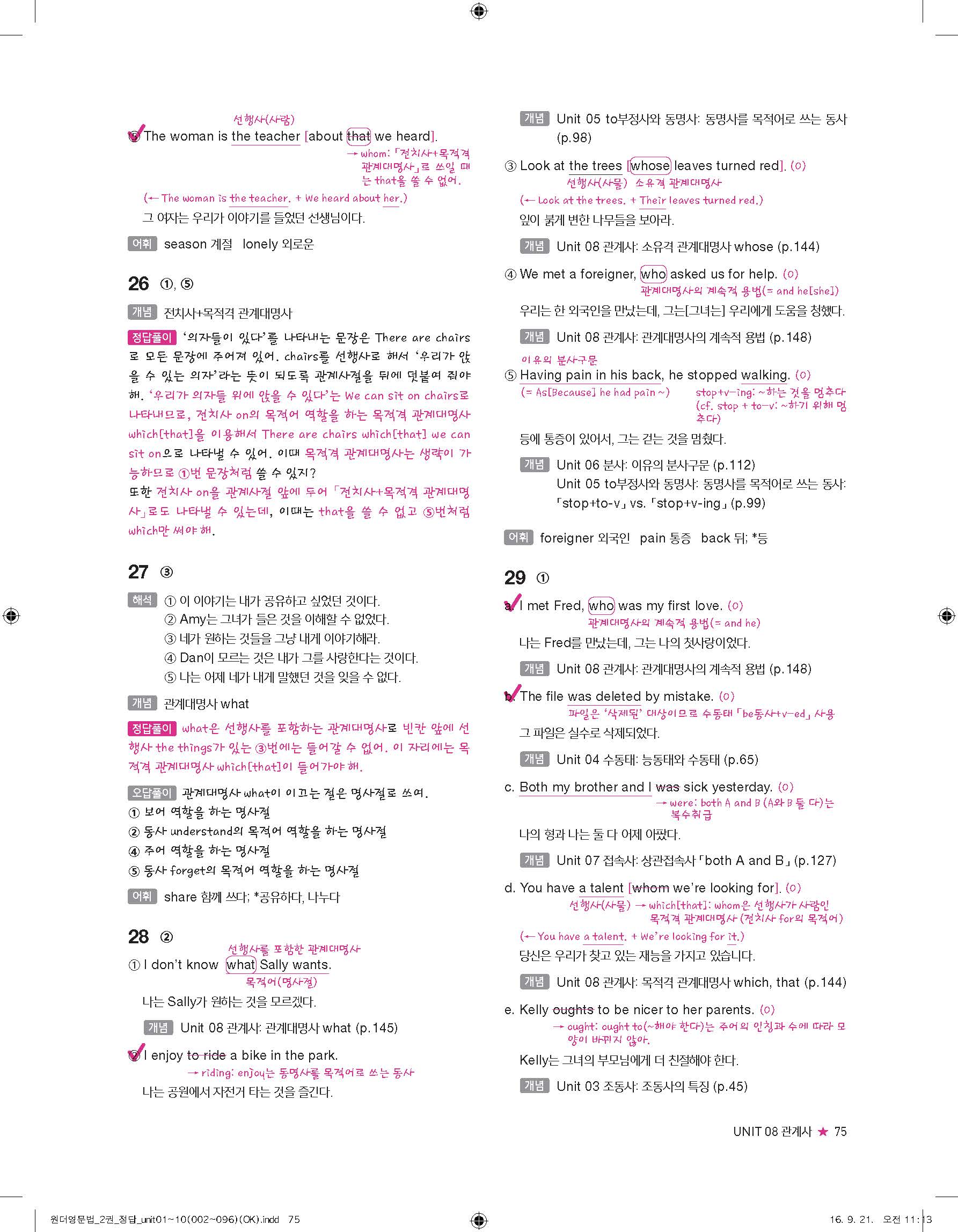 선행사(사람)
⑤ The woman is the teacher [about that we heard].
→ whom: 「전치사+목적격 관계대명사」로 쓰일 때는 that을 쓸 수 없어.
(← The woman is the teacher. + We heard about her.)
그 여자는 우리가 이야기를 들었던 선생님이다.

어휘 season 계절 lonely 외로운

26 ①, ⑤

개념 전치사+목적격 관계대명사

정답풀이 '의자들이 있다'를 나타내는 문장은 There are chairs로 모든 문장에 주어져 있어. chairs를 선행사로 해서 '우리가 앉을 수 있는 의자'라는 뜻이 되도록 관계사절을 뒤에 덧붙여 줘야 해. '우리가 의자들 위에 앉을 수 있다'는 We can sit on chairs로 나타내므로, 전치사 on의 목적어 역할을 하는 목적격 관계대명사 which[that]을 이용해서 There are chairs which[that] we can sit on으로 나타낼 수 있어. 이때 목적격 관계대명사는 생략이 가능하므로 ①번 문장처럼 쓸 수 있지?
또한 전치사 on을 관계사절 앞에 두어 「전치사+목적격 관계대명사」로도 나타낼 수 있는데, 이때는 that을 쓸 수 없고 ⑤번처럼 which만 써야 해.

27 ③

해석 ① 이 이야기는 내가 공유하고 싶었던 것이다.
② Amy는 그녀가 들은 것을 이해할 수 없었다.
③ 네가 원하는 것들을 그냥 내게 이야기해라.
④ Dan이 모르는 것은 내가 그를 사랑한다는 것이다.
⑤ 나는 어제 네가 내게 말했던 것을 잊을 수 없다.

개념 관계대명사 what

정답풀이 what은 선행사를 포함하는 관계대명사로 빈칸 앞에 선행사 the things가 있는 ③번에는 들어갈 수 없어. 이 자리에는 목적격 관계대명사 which[that]이 들어가야 해.

오답풀이 관계대명사 what이 이끄는 절은 명사절로 쓰여.
① 보어 역할을 하는 명사절
② 동사 understand의 목적어 역할을 하는 명사절
④ 주어 역할을 하는 명사절
⑤ 동사 forget의 목적어 역할을 하는 명사절

어휘 share 함께 쓰다; *공유하다, 나누다

28 ②

선행사를 포함한 관계대명사
① I don't know what Sally wants.
목적어(명사절)
나는 Sally가 원하는 것을 모르겠다.
개념 Unit 08 관계사: 관계대명사 what (p.145)

② I enjoy to ride a bike in the park.
→ riding: enjoy는 동명사를 목적어로 쓰는 동사
나는 공원에서 자전거 타는 것을 즐긴다.

개념 Unit 05 to부정사와 동명사: 동명사를 목적어로 쓰는 동사 (p.98)

③ Look at the trees [whose leaves turned red]. (O)
선행사(사물) 소유격 관계대명사
(← Look at the trees. + Their leaves turned red.)
잎이 붉게 변한 나무들을 보아라.
개념 Unit 08 관계사: 소유격 관계대명사 whose (p.144)

④ We met a foreigner, who asked us for help. (O)
관계대명사의 계속적 용법(= and he[she])
우리는 한 외국인을 만났는데, 그는[그녀는] 우리에게 도움을 청했다.
개념 Unit 08 관계사: 관계대명사의 계속적 용법 (p.148)

이유의 분사구문
⑤ Having pain in his back, he stopped walking. (O)
(= As[Because] he had pain ~)
stop+v-ing: ~하는 것을 멈추다 (cf. stop + to-v: ~하기 위해 멈추다)
등에 통증이 있어서, 그는 걷는 것을 멈췄다.
개념 Unit 06 분사: 이유의 분사구문 (p.112)
Unit 05 to부정사와 동명사: 동명사를 목적어로 쓰는 동사: 「stop+to-v」 vs. 「stop+v-ing」 (p.99)

어휘 foreigner 외국인 pain 통증 back 뒤; *등

29 ①

a. I met Fred, who was my first love. (O)
관계대명사의 계속적 용법(= and he)
나는 Fred를 만났는데, 그는 나의 첫사랑이었다.
개념 Unit 08 관계사: 관계대명사의 계속적 용법 (p.148)

b. The file was deleted by mistake. (O)
파일은 '삭제된' 대상이므로 수동태 「be동사+v-ed」 사용
그 파일은 실수로 삭제되었다.
개념 Unit 04 수동태: 능동태와 수동태 (p.65)

c. Both my brother and I was sick yesterday. (O)
→ were: both A and B (A와 B 둘 다)는 복수취급
나의 형과 나는 둘 다 어제 아팠다.
개념 Unit 07 접속사: 상관접속사 「both A and B」 (p.127)

d. You have a talent [whom we're looking for]. (O)
선행사(사물) → which[that]: whom은 선행사가 사람인 목적격 관계대명사 (전치사 for의 목적어)
(← You have a talent. + We're looking for it.)
당신은 우리가 찾고 있는 재능을 가지고 있습니다.
개념 Unit 08 관계사: 목적격 관계대명사 which, that (p.144)

e. Kelly oughts to be nicer to her parents. (O)
→ ought: ought to(~해야 한다)는 주어의 인칭과 수에 따라 모양이 바뀌지 않아.
Kelly는 그녀의 부모님에게 더 친절해야 한다.
개념 Unit 03 조동사: 조동사의 특징 (p.45)

UNIT 08 관계사 ★ 75

원더영문법_2권_정답_unit01~10(002~096)(OK).indd 75 16. 9. 21. 오전 11:13